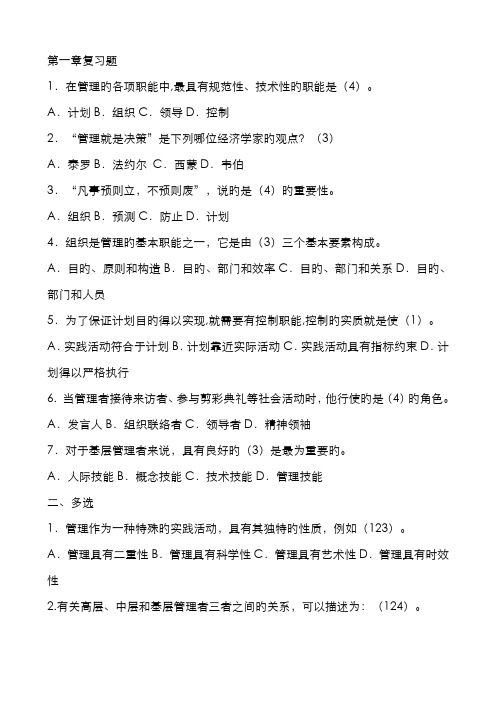 第一章复习题

1．在管理的各项职能中,最具有规范性、技术性的职能是（4）。

A．计划 B．组织 C．领导 D．控制

2．“管理就是决策”是下列哪位经济学家的观点？（3）

A．泰罗 B．法约尔 C．西蒙 D．韦伯

3．“凡事预则立，不预则废”，说的是（4）的重要性。

A．组织 B．预测 C．防止 D．计划

4．组织是管理的基本职能之一，它是由（3）三个基本要素构成。

A．目的、原则和构造 B．目的、部门和效率 C．目的、部门和关系 D．目的、部门和人员

5．为了保证计划目的得以实现,就需要有控制职能,控制的实质就是使（1）。

A．实践活动符合于计划 B．计划靠近实际活动 C．实践活动具有指标约束 D．计划得以严格执行

6. 当管理者接待来访者、参与剪彩典礼等社会活动时，他行使的是（4）的角色。

A．发言人 B．组织联络者 C．领导者 D．精神领袖

7．对于基层管理者来说，具有良好的（3）是最为重要的。

A．人际技能 B．概念技能 C．技术技能 D．管理技能

二、多选

1．管理作为一种特殊的实践活动，具有其独特的性质，例如（123）。

A．管理具有二重性 B．管理具有科学性 C．管理具有艺术性 D．管理具有时效性

2.有关高层、中层和基层管理者三者之间的关系，可以描述为：（124）。